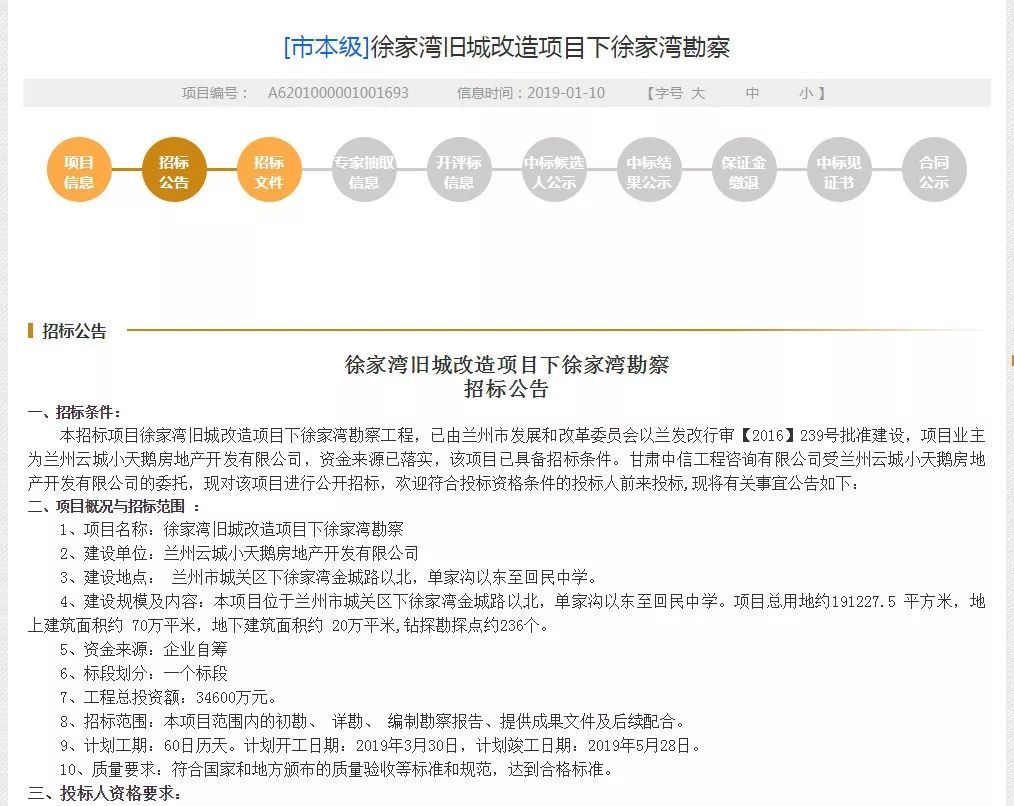 [市本级]徐家湾旧城改造项目下徐家湾勘察

项目编号： A6201000001001693 信息时间：2019-01-10 【字号 大 中 小】

项目信息 招标公告 招标文件 专家抽取信息 开评标信息 中标候选人公示 中标结果公示 保证金缴退 中标见证书 合同公示

招标公告

徐家湾旧城改造项目下徐家湾勘察
招标公告

一、招标条件：

本招标项目徐家湾旧城改造项目下徐家湾勘察工程，已由兰州市发展和改革委员会以兰发改行审【2016】239号批准建设，项目业主为兰州云城小天鹅房地产开发有限公司，资金来源已落实，该项目已具备招标条件。甘肃中信工程咨询有限公司受兰州云城小天鹅房地产开发有限公司的委托，现对该项目进行公开招标，欢迎符合投标资格条件的投标人前来投标，现将有关事宜公告如下：

二、项目概况与招标范围 ：

1、项目名称：徐家湾旧城改造项目下徐家湾勘察

2、建设单位：兰州云城小天鹅房地产开发有限公司

3、建设地点： 兰州市城关区下徐家湾金城路以北，单家沟以东至回民中学。

4、建设规模及内容：本项目位于兰州市城关区下徐家湾金城路以北，单家沟以东至回民中学。项目总用地约191227.5 平方米，地上建筑面积约 70万平米，地下建筑面积约 20万平米,钻探勘探点约236个。

5、资金来源：企业自筹

6、标段划分：一个标段

7、工程总投资额：34600万元。

8、招标范围：本项目范围内的初勘、 详勘、 编制勘察报告、提供成果文件及后续配合。

9、计划工期：60日历天。计划开工日期：2019年3月30日，计划竣工日期：2019年5月28日。

10、质量要求：符合国家和地方颁布的质量验收等标准和规范，达到合格标准。

三、投标人资格要求：